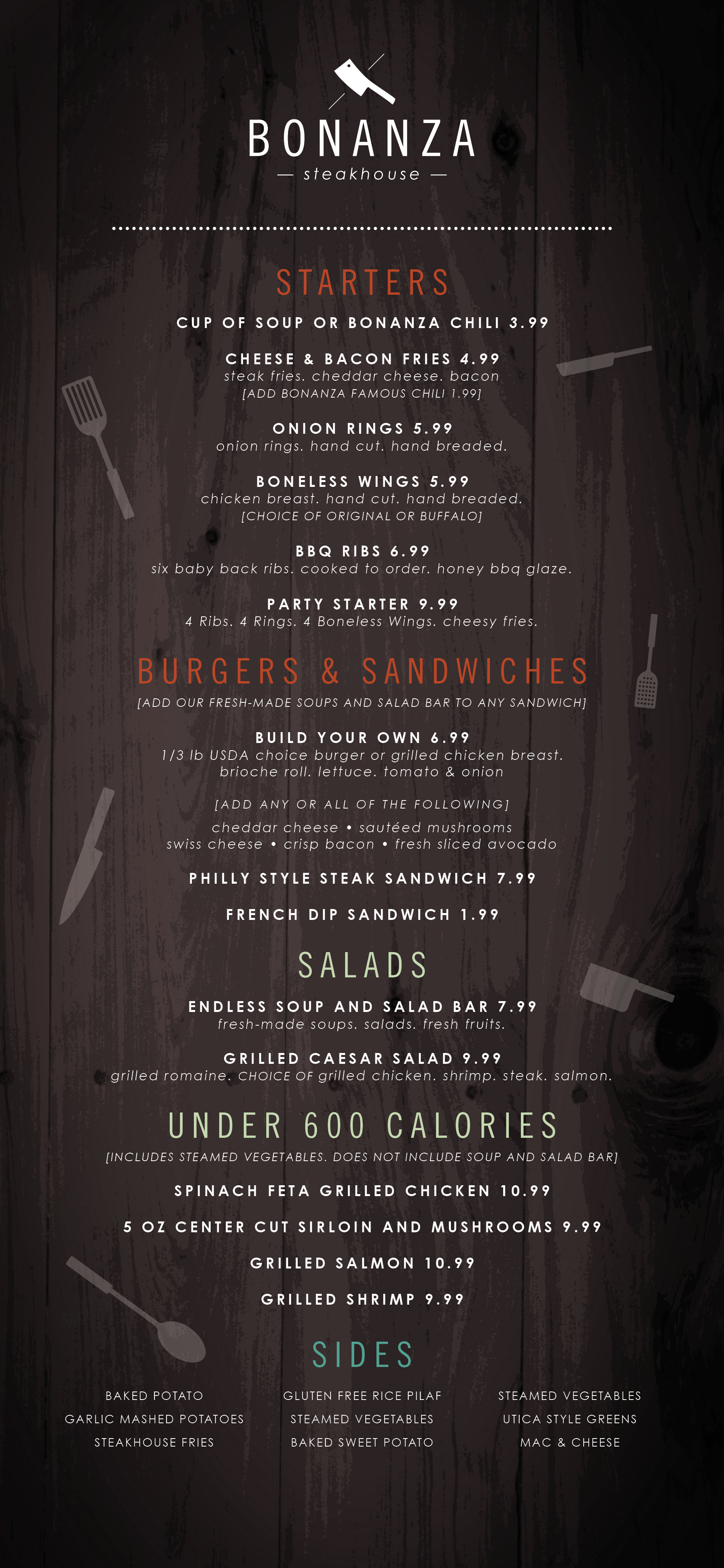 BONANZA
— steakhouse —

STARTERS

CUP OF SOUP OR BONANZA CHILI 3.99

CHEESE & BACON FRIES 4.99
steak fries. cheddar cheese. bacon
[ADD BONANZA FAMOUS CHILI 1.99]

ONION RINGS 5.99
onion rings. hand cut. hand breaded.

BONELESS WINGS 5.99
chicken breast. hand cut. hand breaded.
[CHOICE OF ORIGINAL OR BUFFALO]

BBQ RIBS 6.99
six baby back ribs. cooked to order. honey bbq glaze.

PARTY STARTER 9.99
4 Ribs. 4 Rings. 4 Boneless Wings. cheesy fries.

BURGERS & SANDWICHES
[ADD OUR FRESH-MADE SOUPS AND SALAD BAR TO ANY SANDWICH]

BUILD YOUR OWN 6.99
1/3 lb USDA choice burger or grilled chicken breast.
brioche roll. lettuce. tomato & onion

[ADD ANY OR ALL OF THE FOLLOWING]
cheddar cheese • sautéed mushrooms
swiss cheese • crisp bacon • fresh sliced avocado

PHILLY STYLE STEAK SANDWICH 7.99

FRENCH DIP SANDWICH 1.99

SALADS

ENDLESS SOUP AND SALAD BAR 7.99
fresh-made soups. salads. fresh fruits.

GRILLED CAESAR SALAD 9.99
grilled romaine. CHOICE OF grilled chicken. shrimp. steak. salmon.

UNDER 600 CALORIES
[INCLUDES STEAMED VEGETABLES. DOES NOT INCLUDE SOUP AND SALAD BAR]

SPINACH FETA GRILLED CHICKEN 10.99

5 OZ CENTER CUT SIRLOIN AND MUSHROOMS 9.99

GRILLED SALMON 10.99

GRILLED SHRIMP 9.99

SIDES

BAKED POTATO
GARLIC MASHED POTATOES
STEAKHOUSE FRIES

GLUTEN FREE RICE PILAF
STEAMED VEGETABLES
BAKED SWEET POTATO

STEAMED VEGETABLES
UTICA STYLE GREENS
MAC & CHEESE